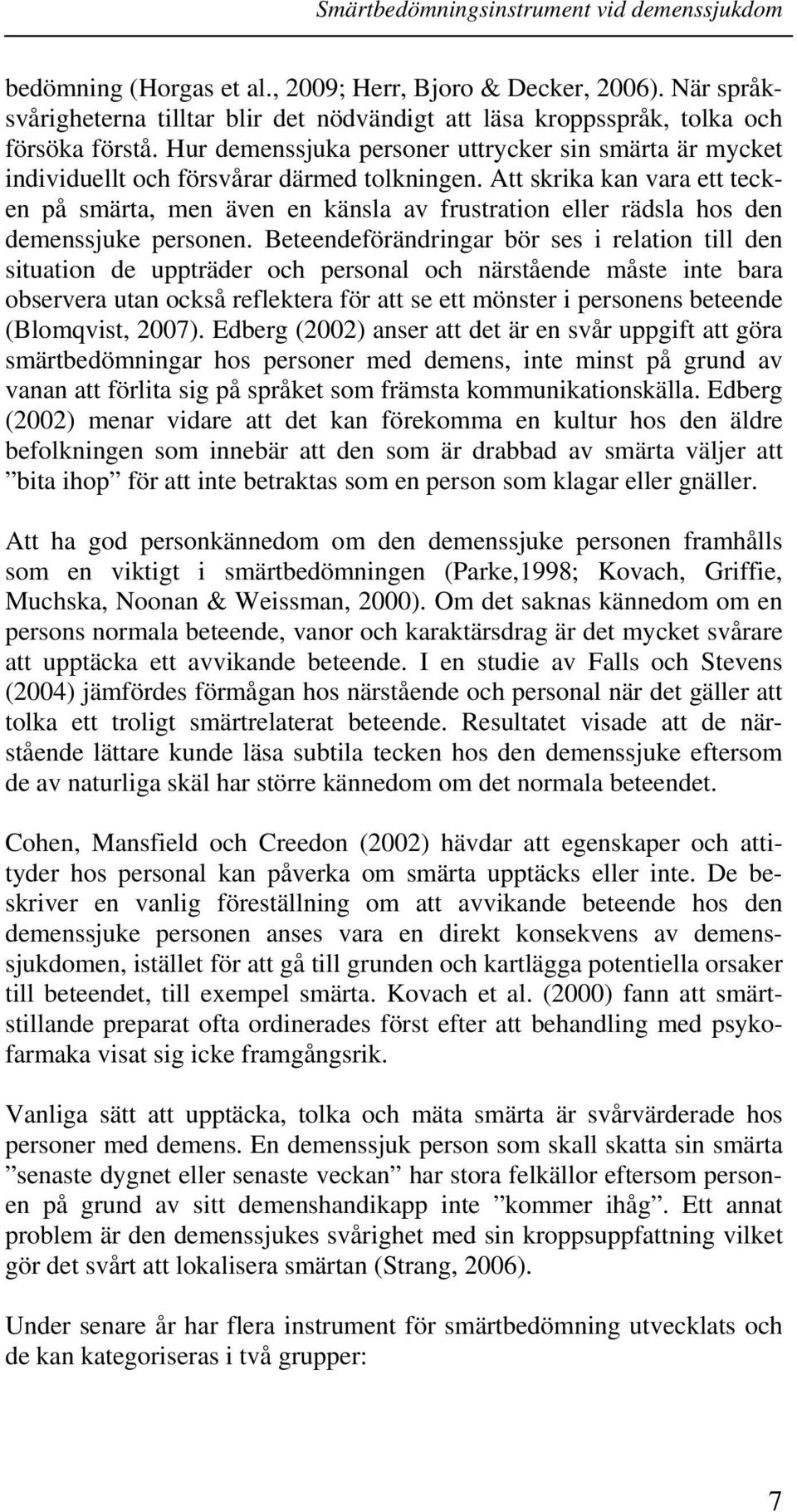 Smärtbedömningsinstrument vid demenssjukdom

bedömning (Horgas et al., 2009; Herr, Bjoro & Decker, 2006). När språksvårigheterna tilltar blir det nödvändigt att läsa kroppsspråk, tolka och försöka förstå. Hur demenssjuka personer uttrycker sin smärta är mycket individuellt och försvårar därmed tolkningen. Att skrika kan vara ett tecken på smärta, men även en känsla av frustration eller rädsla hos den demenssjuke personen. Beteendeförändringar bör ses i relation till den situation de uppträder och personal och närstående måste inte bara observera utan också reflektera för att se ett mönster i personens beteende (Blomqvist, 2007). Edberg (2002) anser att det är en svår uppgift att göra smärtbedömningar hos personer med demens, inte minst på grund av vanan att förlita sig på språket som främsta kommunikationskälla. Edberg (2002) menar vidare att det kan förekomma en kultur hos den äldre befolkningen som innebär att den som är drabbad av smärta väljer att ”bita ihop” för att inte betraktas som en person som klagar eller gnäller.

Att ha god personkännedom om den demenssjuke personen framhålls som en viktigt i smärtbedömningen (Parke,1998; Kovach, Griffie, Muchska, Noonan & Weissman, 2000). Om det saknas kännedom om en persons normala beteende, vanor och karaktärsdrag är det mycket svårare att upptäcka ett avvikande beteende. I en studie av Falls och Stevens (2004) jämfördes förmågan hos närstående och personal när det gäller att tolka ett troligt smärtrelaterat beteende. Resultatet visade att de närstående lättare kunde läsa subtila tecken hos den demenssjuke eftersom de av naturliga skäl har större kännedom om det normala beteendet.

Cohen, Mansfield och Creedon (2002) hävdar att egenskaper och attityder hos personal kan påverka om smärta upptäcks eller inte. De beskriver en vanlig föreställning om att avvikande beteende hos den demenssjuke personen anses vara en direkt konsekvens av demenssjukdomen, istället för att gå till grunden och kartlägga potentiella orsaker till beteendet, till exempel smärta. Kovach et al. (2000) fann att smärtstillande preparat ofta ordinerades först efter att behandling med psykofarmaka visat sig icke framgångsrik.

Vanliga sätt att upptäcka, tolka och mäta smärta är svårvärderade hos personer med demens. En demenssjuk person som skall skatta sin smärta ”senaste dygnet eller senaste veckan” har stora felkällor eftersom personen på grund av sitt demenshandikapp inte ”kommer ihåg”. Ett annat problem är den demenssjukes svårighet med sin kroppsuppfattning vilket gör det svårt att lokalisera smärtan (Strang, 2006).

Under senare år har flera instrument för smärtbedömning utvecklats och de kan kategoriseras i två grupper:

7